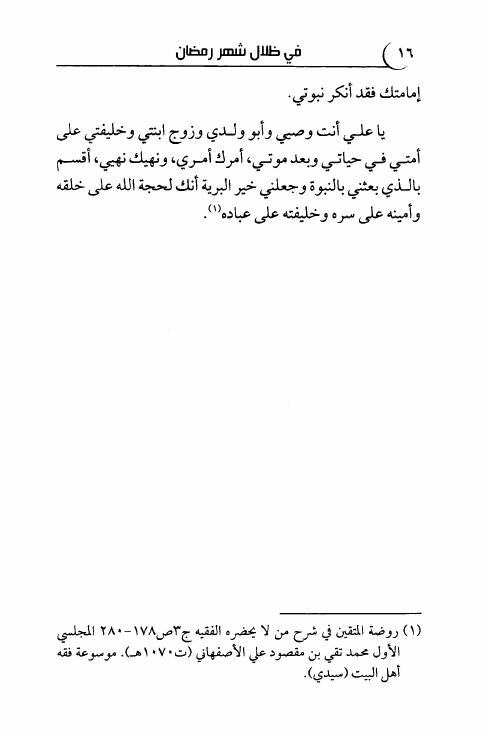 ١٦ في ظلال شهر رمضان

إمامتك فقد أنكر نبوتي.

يا علي أنت وصيي وأبو ولدي وزوج ابنتي وخليفتي على أمتي في حياتي وبعد موتي، أمرك أمري، ونهيك نهيي، أقسم بالذي بعثني بالنبوة وجعلني خير البرية أنك لحجة الله على خلقه وأمينه على سره وخليفته على عباده(١).

(١) روضة المتقين في شرح من لا يحضره الفقيه ج٣ص١٧٨-٢٨٠ المجلسي الأول محمد تقي بن مقصود علي الأصفهاني (ت١٠٧٠هـ). موسوعة فقه أهل البيت (سيدي).